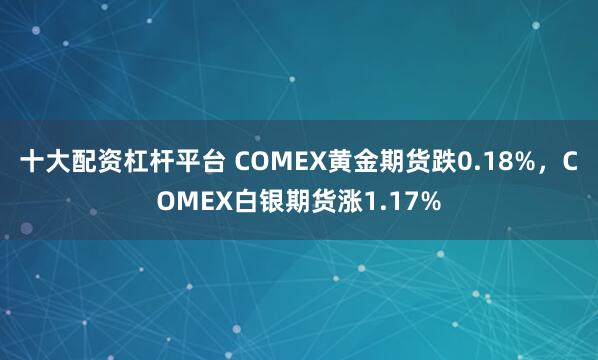 十大配资杠杆平台 COMEX黄金期货跌0.18%，COMEX白银期货涨1.17%